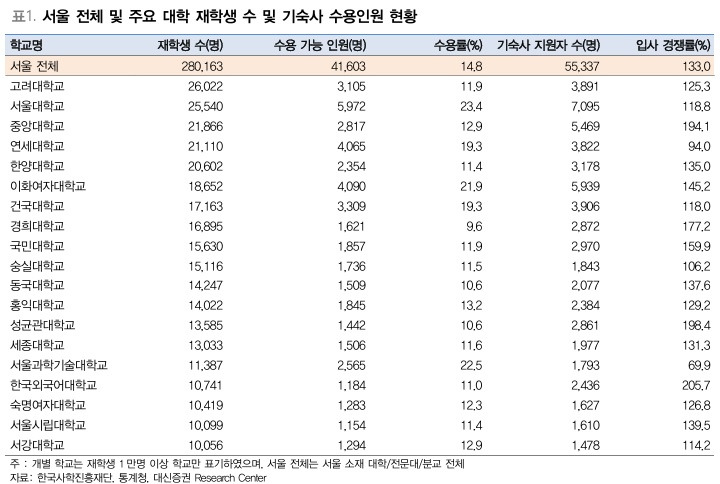 표1. 서울 전체 및 주요 대학 재학생 수 및 기숙사 수용인원 현황

| 학교명 | 재학생 수(명) | 수용 가능 인원(명) | 수용률(%) | 기숙사 지원자 수(명) | 입사 경쟁률(%) |
|---|---|---|---|---|---|
| 서울 전체 | 280,163 | 41,603 | 14.8 | 55,337 | 133.0 |
| 고려대학교 | 26,022 | 3,105 | 11.9 | 3,891 | 125.3 |
| 서울대학교 | 25,540 | 5,972 | 23.4 | 7,095 | 118.8 |
| 중앙대학교 | 21,866 | 2,817 | 12.9 | 5,469 | 194.1 |
| 연세대학교 | 21,110 | 4,065 | 19.3 | 3,822 | 94.0 |
| 한양대학교 | 20,602 | 2,354 | 11.4 | 3,178 | 135.0 |
| 이화여자대학교 | 18,652 | 4,090 | 21.9 | 5,939 | 145.2 |
| 건국대학교 | 17,163 | 3,309 | 19.3 | 3,906 | 118.0 |
| 경희대학교 | 16,895 | 1,621 | 9.6 | 2,872 | 177.2 |
| 국민대학교 | 15,630 | 1,857 | 11.9 | 2,970 | 159.9 |
| 숭실대학교 | 15,116 | 1,736 | 11.5 | 1,843 | 106.2 |
| 동국대학교 | 14,247 | 1,509 | 10.6 | 2,077 | 137.6 |
| 홍익대학교 | 14,022 | 1,845 | 13.2 | 2,384 | 129.2 |
| 성균관대학교 | 13,585 | 1,442 | 10.6 | 2,861 | 198.4 |
| 세종대학교 | 13,033 | 1,506 | 11.6 | 1,977 | 131.3 |
| 서울과학기술대학교 | 11,387 | 2,565 | 22.5 | 1,793 | 69.9 |
| 한국외국어대학교 | 10,741 | 1,184 | 11.0 | 2,436 | 205.7 |
| 숙명여자대학교 | 10,419 | 1,283 | 12.3 | 1,627 | 126.8 |
| 서울시립대학교 | 10,099 | 1,154 | 11.4 | 1,610 | 139.5 |
| 서강대학교 | 10,056 | 1,294 | 12.9 | 1,478 | 114.2 |

주 : 개별 학교는 재학생 1 만명 이상 학교만 표기하였으며, 서울 전체는 서울 소재 대학/전문대/분교 전체
자료: 한국사학진흥재단, 통계청, 대신증권 Research Center